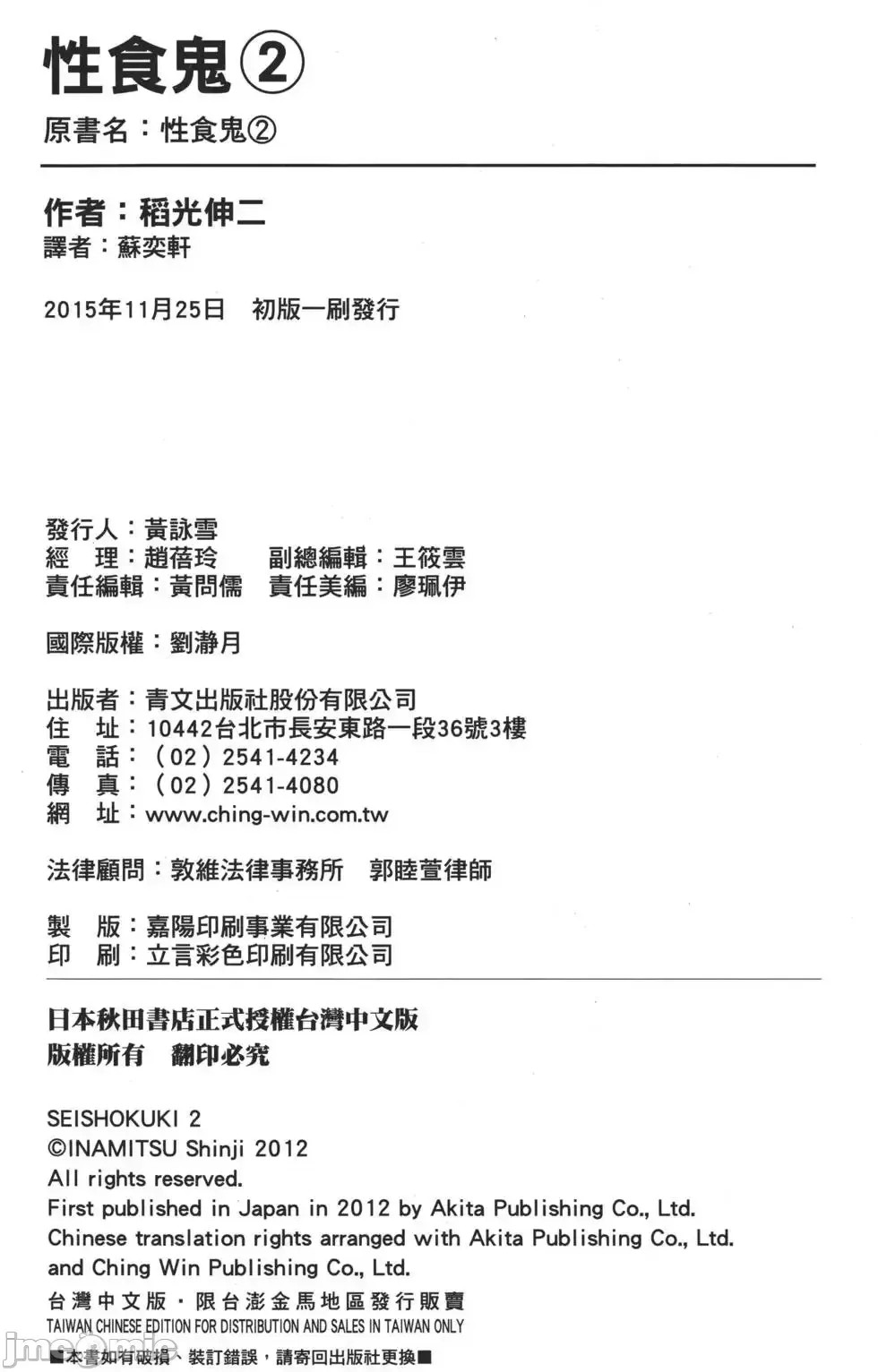 性食鬼②
原書名：性食鬼②

作者：稻光伸二
譯者：蘇奕軒

2015年11月25日　初版一刷發行

發行人：黃詠雪
經　理：趙蓓玲　副總編輯：王筱雲
責任編輯：黃問儒　責任美編：廖珮伊

國際版權：劉瀞月

出版者：青文出版社股份有限公司
住　址：10442台北市長安東路一段36號3樓
電　話：（02）2541-4234
傳　真：（02）2541-4080
網　址：www.ching-win.com.tw

法律顧問：敦維法律事務所　郭睦萱律師

製　版：嘉陽印刷事業有限公司
印　刷：立言彩色印刷有限公司

日本秋田書店正式授權台灣中文版
版權所有　翻印必究

SEISHOKUKI 2
©INAMITSU Shinji 2012
All rights reserved.
First published in Japan in 2012 by Akita Publishing Co., Ltd.
Chinese translation rights arranged with Akita Publishing Co., Ltd.
and Ching Win Publishing Co., Ltd.
台灣中文版・限台澎金馬地區發行販賣
TAIWAN CHINESE EDITION FOR DISTRIBUTION AND SALES IN TAIWAN ONLY
■本書如有破損、裝訂錯誤，請寄回出版社更換■

jmcomic